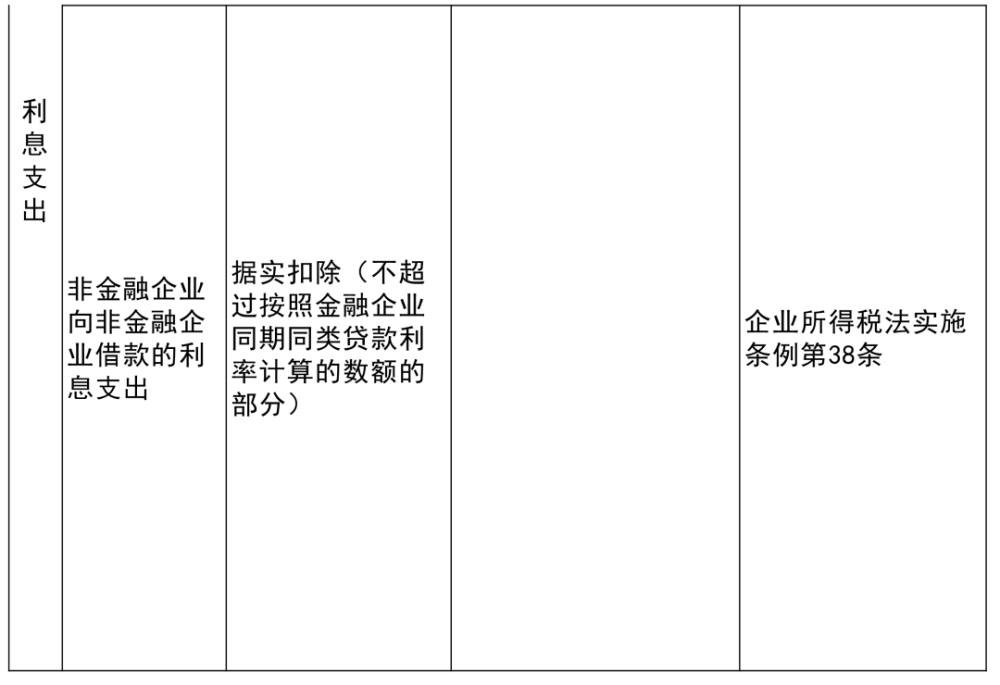 | 利息支出 | 非金融企业向非金融企业借款的利息支出 | 据实扣除（不超过按照金融企业同期同类贷款利率计算的数额的部分） |  | 企业所得税法实施条例第38条 |